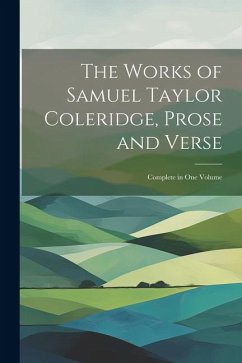 The Works of Samuel Taylor Coleridge, Prose and Verse

Complete in One Volume